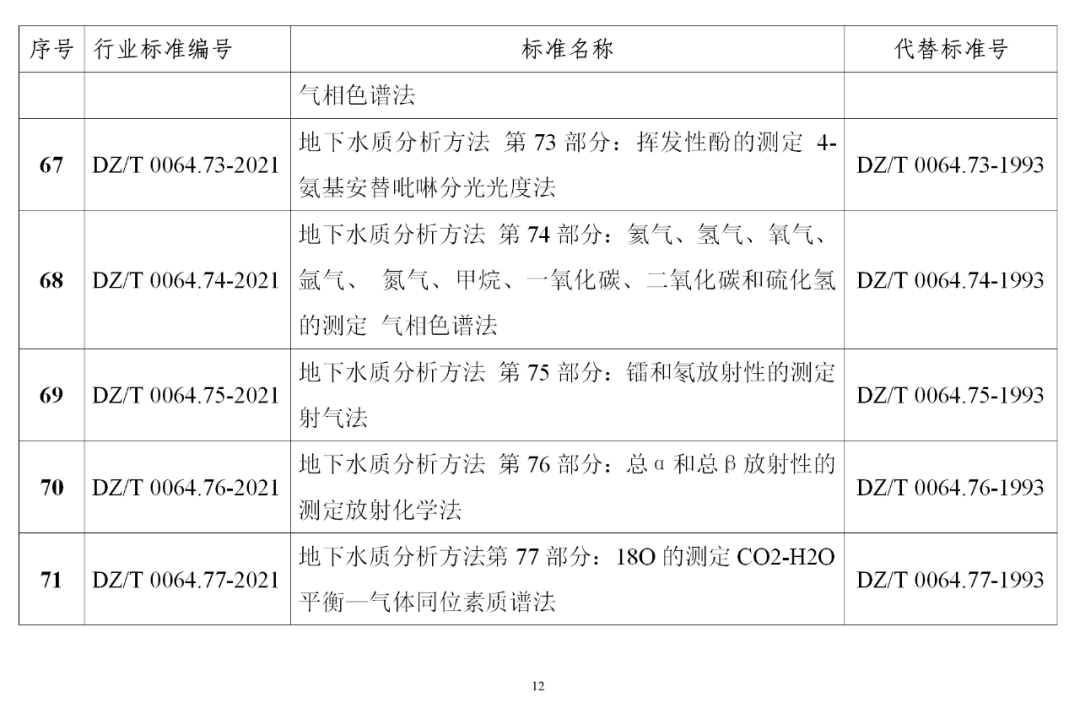 | 序号 | 行业标准编号 | 标准名称 | 代替标准号 |
|---|---|---|---|
| | | 气相色谱法 | |
| 67 | DZ/T 0064.73-2021 | 地下水质分析方法 第 73 部分：挥发性酚的测定 4-氨基安替吡啉分光光度法 | DZ/T 0064.73-1993 |
| 68 | DZ/T 0064.74-2021 | 地下水质分析方法 第 74 部分：氦气、氢气、氧气、氩气、 氮气、甲烷、一氧化碳、二氧化碳和硫化氢的测定 气相色谱法 | DZ/T 0064.74-1993 |
| 69 | DZ/T 0064.75-2021 | 地下水质分析方法 第 75 部分：镭和氡放射性的测定 射气法 | DZ/T 0064.75-1993 |
| 70 | DZ/T 0064.76-2021 | 地下水质分析方法 第 76 部分：总 α 和总 β 放射性的测定放射化学法 | DZ/T 0064.76-1993 |
| 71 | DZ/T 0064.77-2021 | 地下水质分析方法第 77 部分：18O 的测定 CO2-H2O 平衡—气体同位素质谱法 | DZ/T 0064.77-1993 |

12